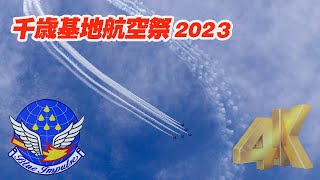 千歳基地航空祭 2023

Blue Impulse

4K